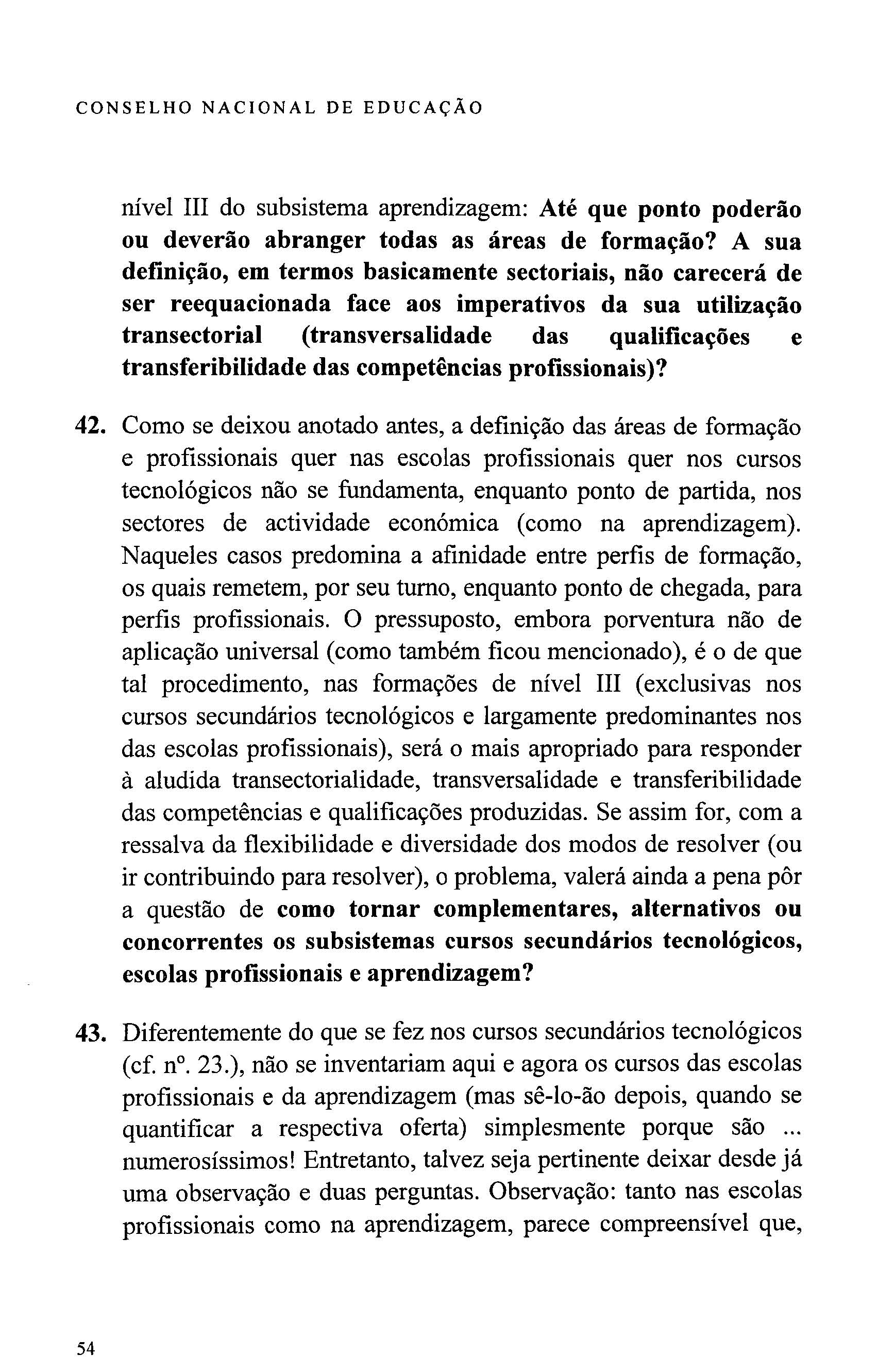 CONSELHO NACIONAL DE EDUCAÇÃO

nível III do subsistema aprendizagem: Até que ponto poderão ou deverão abranger todas as áreas de formação? A sua definição, em termos basicamente sectoriais, não carecerá de ser reequacionada face aos imperativos da sua utilização transectorial (transversalidade das qualificações e transferibilidade das competências profissionais)?

42. Como se deixou anotado antes, a definição das áreas de formação e profissionais quer nas escolas profissionais quer nos cursos tecnológicos não se fundamenta, enquanto ponto de partida, nos sectores de actividade económica (como na aprendizagem). Naqueles casos predomina a afinidade entre perfis de formação, os quais remetem, por seu turno, enquanto ponto de chegada, para perfis profissionais. O pressuposto, embora porventura não de aplicação universal (como também ficou mencionado), é o de que tal procedimento, nas formações de nível III (exclusivas nos cursos secundários tecnológicos e largamente predominantes nos das escolas profissionais), será o mais apropriado para responder à aludida transectorialidade, transversalidade e transferibilidade das competências e qualificações produzidas. Se assim for, com a ressalva da flexibilidade e diversidade dos modos de resolver (ou ir contribuindo para resolver), o problema, valerá ainda a pena pôr a questão de como tornar complementares, alternativos ou concorrentes os subsistemas cursos secundários tecnológicos, escolas profissionais e aprendizagem?

43. Diferentemente do que se fez nos cursos secundários tecnológicos (cf. nº. 23.), não se inventariam aqui e agora os cursos das escolas profissionais e da aprendizagem (mas sê-lo-ão depois, quando se quantificar a respectiva oferta) simplesmente porque são ... numerosíssimos! Entretanto, talvez seja pertinente deixar desde já uma observação e duas perguntas. Observação: tanto nas escolas profissionais como na aprendizagem, parece compreensível que,

54